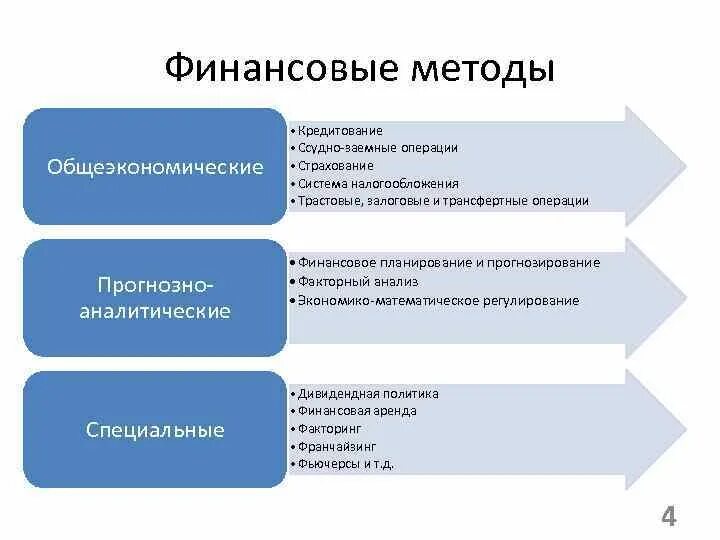 Финансовые методы

Общеэкономические

• Кредитование
• Ссудно-заемные операции
• Страхование
• Система налогообложения
• Трастовые, залоговые и трансфертные операции

Прогнозно-аналитические

• Финансовое планирование и прогнозирование
• Факторный анализ
• Экономико-математическое регулирование

Специальные

• Дивидендная политика
• Финансовая аренда
• Факторинг
• Франчайзинг
• Фьючерсы и т.д.

4